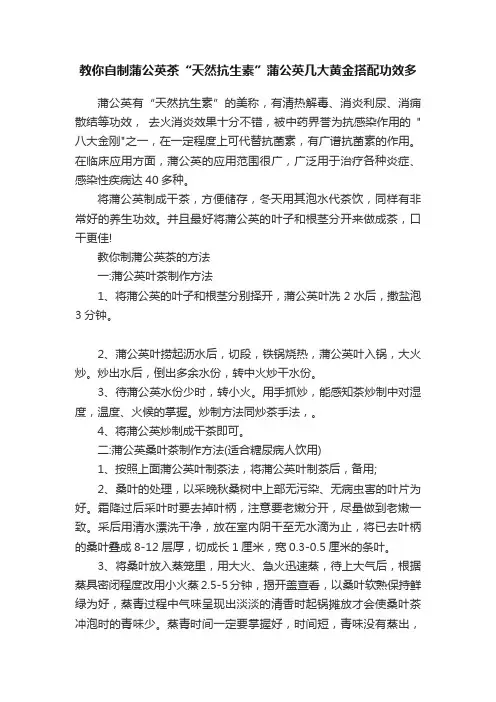 教你自制蒲公英茶“天然抗生素”蒲公英几大黄金搭配功效多

蒲公英有“天然抗生素”的美称，有清热解毒、消炎利尿、消痈散结等功效， 去火消炎效果十分不错，被中药界誉为抗感染作用的 "八大金刚"之一，在一定程度上可代替抗菌素，有广谱抗菌素的作用。在临床应用方面，蒲公英的应用范围很广，广泛用于治疗各种炎症、感染性疾病达 40 多种。

将蒲公英制成干茶，方便储存，冬天用其泡水代茶饮，同样有非常好的养生功效。并且最好将蒲公英的叶子和根茎分开来做成茶，口干更佳!

教你制蒲公英茶的方法

一:蒲公英叶茶制作方法

1、将蒲公英的叶子和根茎分别择开，蒲公英叶洗 2 水后，撒盐泡 3 分钟。

2、蒲公英叶捞起沥水后，切段，铁锅烧热，蒲公英叶入锅，大火炒。炒出水后，倒出多余水份，转中火炒干水份。

3、待蒲公英水份少时，转小火。用手抓炒，能感知茶炒制中对湿度，温度、火候的掌握。炒制方法同炒茶手法，。

4、将蒲公英炒制成干茶即可。

二:蒲公英桑叶茶制作方法(适合糖尿病人饮用)

1、按照上面蒲公英叶制茶法，将蒲公英叶制茶后，备用;

2、桑叶的处理，以采晚秋桑树中上部无污染、无病虫害的叶片为好。霜降过后采叶时要去掉叶柄，注意要老嫩分开，尽量做到老嫩一致。采后用清水漂洗干净，放在室内阴干至无水滴为止，将已去叶柄的桑叶叠成 8-12 层厚，切成长 1 厘米，宽 0.3-0.5 厘米的条叶。

3、将桑叶放入蒸笼里，用大火、急火迅速蒸，待上大气后，根据蒸具密闭程度改用小火蒸 2.5-5 分钟，揭开盖查看，以桑叶软熟保持鲜绿为好，蒸青过程中气味呈现出淡淡的清香时起锅摊放才会使桑叶茶冲泡时的青味少。蒸青时间一定要掌握好，时间短，青味没有蒸出，